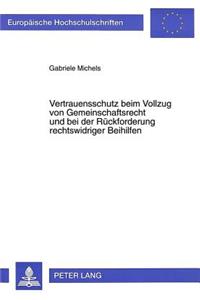 Europäische Hochschulschriften

Gabriele Michels

Vertrauensschutz beim Vollzug von Gemeinschaftsrecht und bei der Rückforderung rechtswidriger Beihilfen

PETER LANG